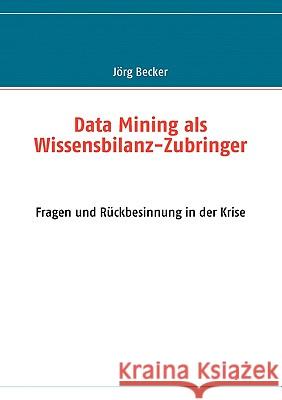 Jörg Becker

Data Mining als Wissensbilanz-Zubringer

Fragen und Rückbesinnung in der Krise

Kraina Książek